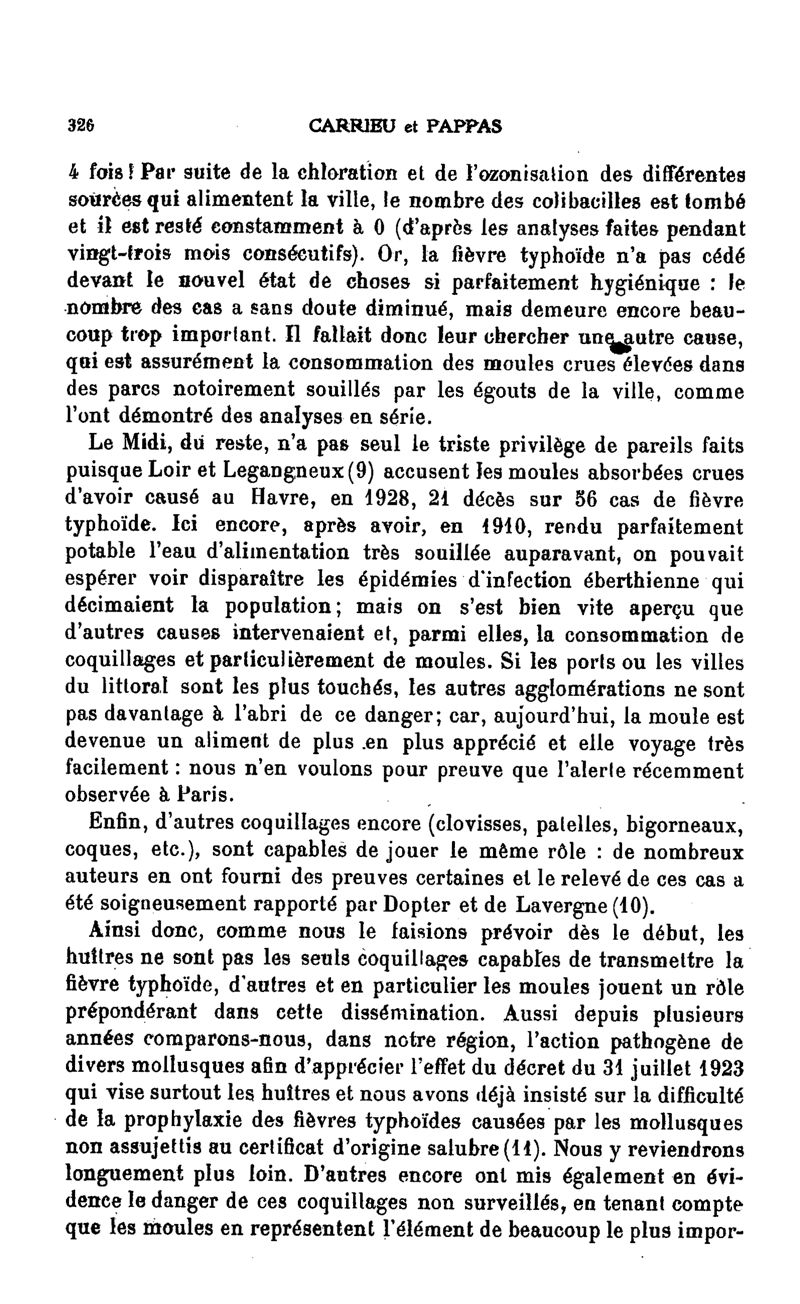 326 CARRIEU et PAPPAS

4 fois ! Par suite de la chloration et de l'ozonisation des différentes sources qui alimentent la ville, le nombre des colibacilles est tombé et il est resté constamment à 0 (d'après les analyses faites pendant vingt-trois mois consécutifs). Or, la fièvre typhoïde n'a pas cédé devant le nouvel état de choses si parfaitement hygiénique : le nombre des cas a sans doute diminué, mais demeure encore beaucoup trop important. Il fallait donc leur chercher une autre cause, qui est assurément la consommation des moules crues élevées dans des parcs notoirement souillés par les égouts de la ville, comme l'ont démontré des analyses en série.

Le Midi, du reste, n'a pas seul le triste privilège de pareils faits puisque Loir et Legangneux (9) accusent les moules absorbées crues d'avoir causé au Havre, en 1928, 21 décès sur 56 cas de fièvre typhoïde. Ici encore, après avoir, en 1910, rendu parfaitement potable l'eau d'alimentation très souillée auparavant, on pouvait espérer voir disparaître les épidémies d'infection éberthienne qui décimaient la population; mais on s'est bien vite aperçu que d'autres causes intervenaient et, parmi elles, la consommation de coquillages et particulièrement de moules. Si les ports ou les villes du littoral sont les plus touchés, les autres agglomérations ne sont pas davantage à l'abri de ce danger; car, aujourd'hui, la moule est devenue un aliment de plus en plus apprécié et elle voyage très facilement : nous n'en voulons pour preuve que l'alerte récemment observée à Paris.

Enfin, d'autres coquillages encore (clovisses, patelles, bigorneaux, coques, etc.), sont capables de jouer le même rôle : de nombreux auteurs en ont fourni des preuves certaines et le relevé de ces cas a été soigneusement rapporté par Dopter et de Lavergne (10).

Ainsi donc, comme nous le faisions prévoir dès le début, les huîtres ne sont pas les seuls coquillages capables de transmettre la fièvre typhoïde, d'autres et en particulier les moules jouent un rôle prépondérant dans cette dissémination. Aussi depuis plusieurs années comparons-nous, dans notre région, l'action pathogène de divers mollusques afin d'apprécier l'effet du décret du 31 juillet 1923 qui vise surtout les huîtres et nous avons déjà insisté sur la difficulté de la prophylaxie des fièvres typhoïdes causées par les mollusques non assujettis au certificat d'origine salubre (11). Nous y reviendrons longuement plus loin. D'autres encore ont mis également en évidence le danger de ces coquillages non surveillés, en tenant compte que les moules en représentent l'élément de beaucoup le plus impor-